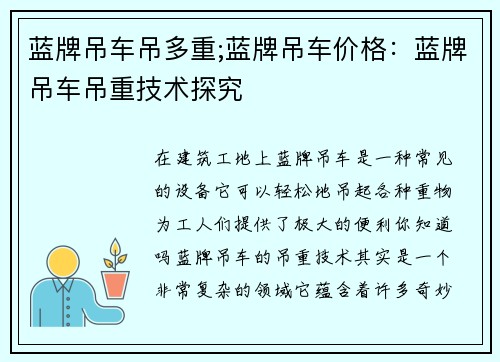 蓝牌吊车吊多重;蓝牌吊车价格：蓝牌吊车吊重技术探究

在建筑工地上蓝牌吊车是一种常见的设备它可以轻松地吊起各种重物为工人们提供了极大的便利你知道吗蓝牌吊车的吊重技术其实是一个非常复杂的领域它蕴含着许多奇妙